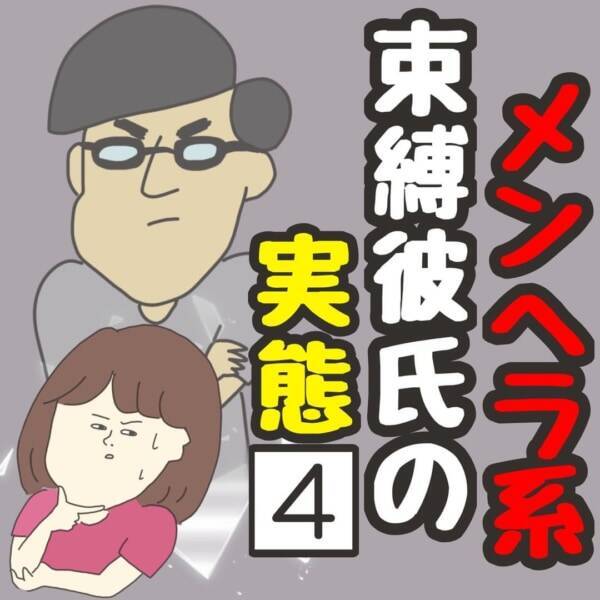 メンヘラ系
束縛彼氏の
実態
4